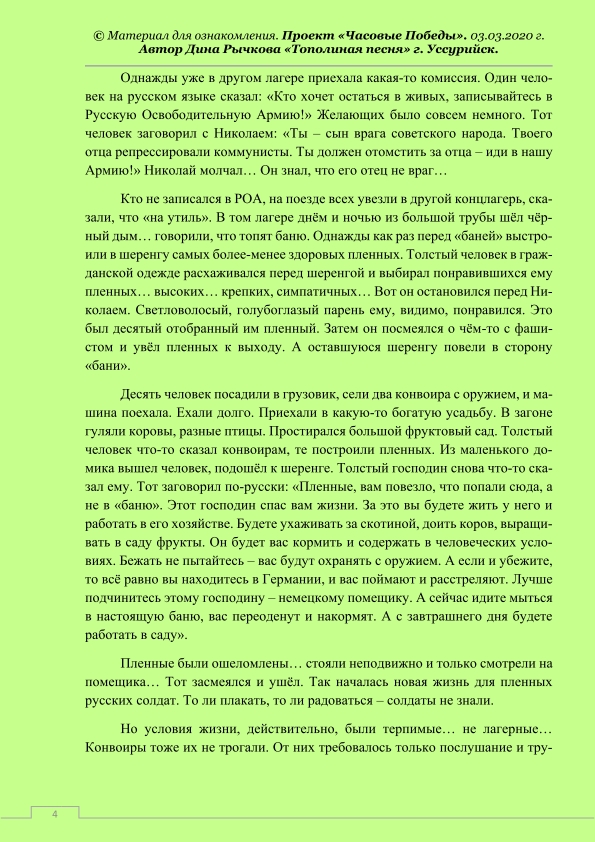 © Материал для ознакомления. Проект «Часовые Победы». 03.03.2020 г. Автор Дина Рычкова «Тополиная песня» г. Уссурийск.

Однажды уже в другом лагере приехала какая-то комиссия. Один человек на русском языке сказал: «Кто хочет остаться в живых, записывайтесь в Русскую Освободительную Армию!» Желающих было совсем немного. Тот человек заговорил с Николаем: «Ты – сын врага советского народа. Твоего отца репрессировали коммунисты. Ты должен отомстить за отца – иди в нашу Армию!» Николай молчал… Он знал, что его отец не враг…

Кто не записался в РОА, на поезде всех увезли в другой концлагерь, сказали, что «на утиль». В том лагере днём и ночью из большой трубы шёл чёрный дым… говорили, что топят баню. Однажды как раз перед «баней» выстроили в шеренгу самых более-менее здоровых пленных. Толстый человек в гражданской одежде расхаживался перед шеренгой и выбирал понравившихся ему пленных… высоких… крепких, симпатичных… Вот он остановился перед Николаем. Светловолосый, голубоглазый парень ему, видимо, понравился. Это был десятый отобранный им пленный. Затем он посмеялся о чём-то с фашистом и увёл пленных к выходу. А оставшуюся шеренгу повели в сторону «бани».

Десять человек посадили в грузовик, сели два конвоира с оружием, и машина поехала. Ехали долго. Приехали в какую-то богатую усадьбу. В загоне гуляли коровы, разные птицы. Простирался большой фруктовый сад. Толстый человек что-то сказал конвоирам, те построили пленных. Из маленького домика вышел человек, подошёл к шеренге. Толстый господин снова что-то сказал ему. Тот заговорил по-русски: «Пленные, вам повезло, что попали сюда, а не в «баню». Этот господин спас вам жизни. За это вы будете жить у него и работать в его хозяйстве. Будете ухаживать за скотиной, доить коров, выращивать в саду фрукты. Он будет вас кормить и содержать в человеческих условиях. Бежать не пытайтесь – вас будут охранять с оружием. А если и убежите, то всё равно вы находитесь в Германии, и вас поймают и расстреляют. Лучше подчинитесь этому господину – немецкому помещику. А сейчас идите мыться в настоящую баню, вас переоденут и накормят. А с завтрашнего дня будете работать в саду».

Пленные были ошеломлены… стояли неподвижно и только смотрели на помещика… Тот засмеялся и ушёл. Так началась новая жизнь для пленных русских солдат. То ли плакать, то ли радоваться – солдаты не знали.

Но условия жизни, действительно, были терпимые… не лагерные… Конвоиры тоже их не трогали. От них требовалось только послушание и тру-

4